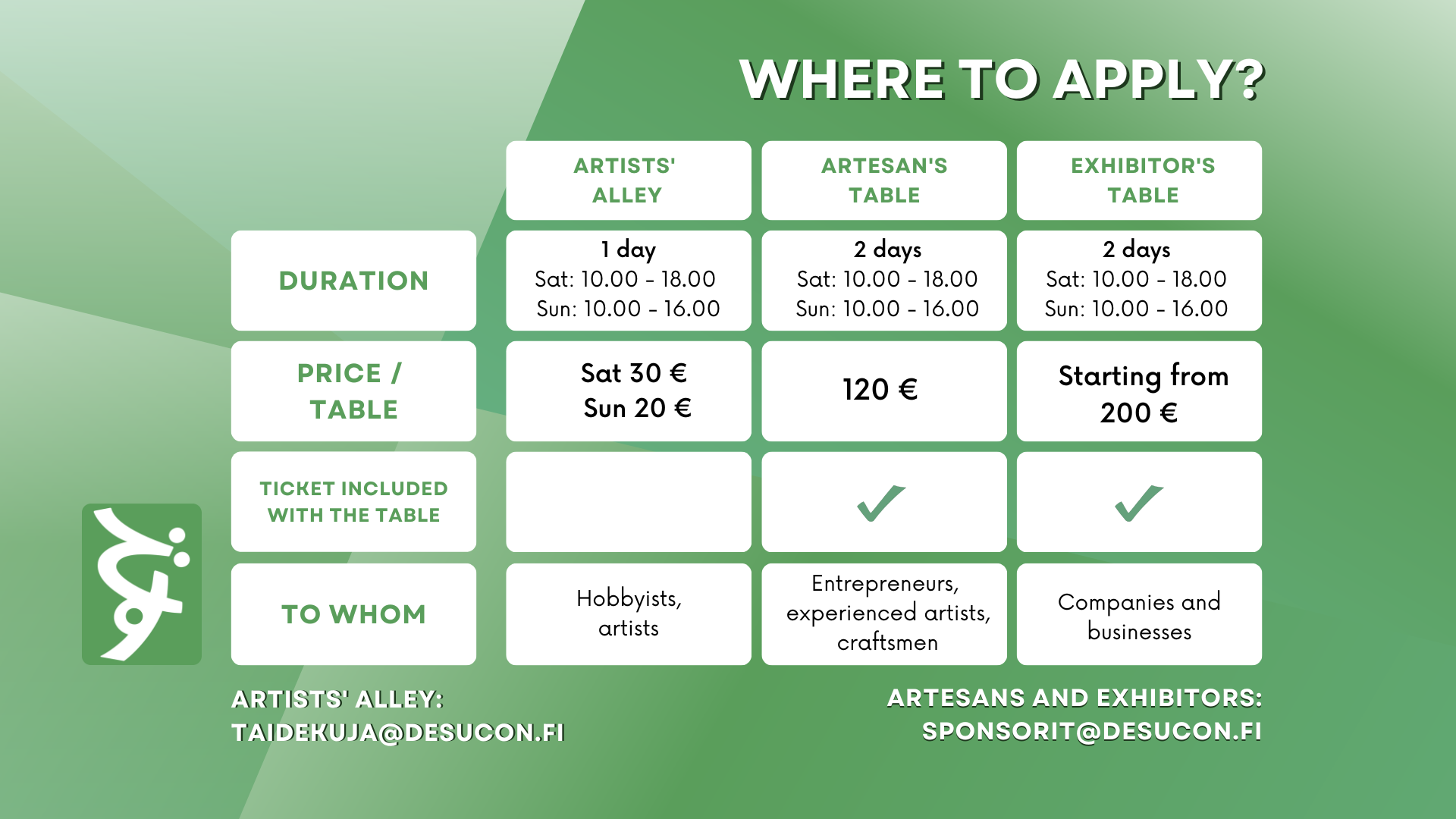 WHERE TO APPLY?

| | ARTISTS' ALLEY | ARTESAN'S TABLE | EXHIBITOR'S TABLE |
|---|---|---|---|
| DURATION | 1 day Sat: 10.00 - 18.00 Sun: 10.00 - 16.00 | 2 days Sat: 10.00 - 18.00 Sun: 10.00 - 16.00 | 2 days Sat: 10.00 - 18.00 Sun: 10.00 - 16.00 |
| PRICE / TABLE | Sat 30 € Sun 20 € | 120 € | Starting from 200 € |
| TICKET INCLUDED WITH THE TABLE | | ✓ | ✓ |
| TO WHOM | Hobbyists, artists | Entrepreneurs, experienced artists, craftsmen | Companies and businesses |

ARTISTS' ALLEY:
TAIDEKUJA@DESUCON.FI

ARTESANS AND EXHIBITORS:
SPONSORIT@DESUCON.FI